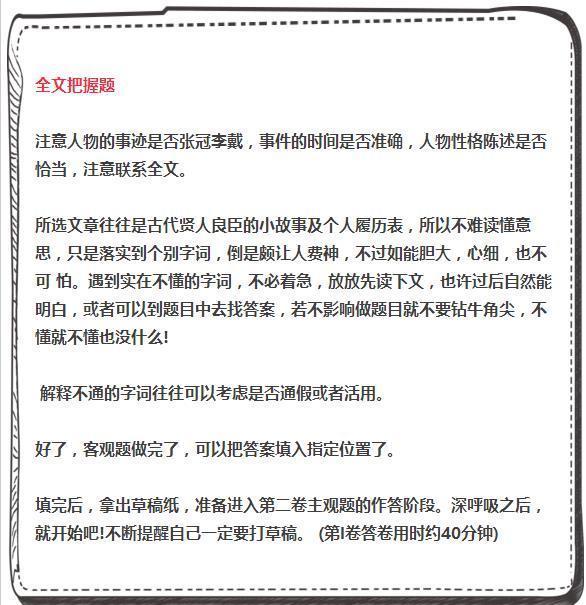 全文把握题

注意人物的事迹是否张冠李戴，事件的时间是否准确，人物性格陈述是否恰当，注意联系全文。

所选文章往往是古代贤人良臣的小故事及个人履历表，所以不难读懂意思，只是落实到个别字词，倒是颇让人费神，不过如能胆大，心细，也不可 怕。遇到实在不懂的字词，不必着急，放放先读下文，也许过后自然能明白，或者可以到题目中去找答案，若不影响做题目就不要钻牛角尖，不懂就不懂也没什么!

解释不通的字词往往可以考虑是否通假或者活用。

好了，客观题做完了，可以把答案填入指定位置了。

填完后，拿出草稿纸，准备进入第二卷主观题的作答阶段。深呼吸之后，就开始吧!不断提醒自己一定要打草稿。 (第I卷答卷用时约40分钟)